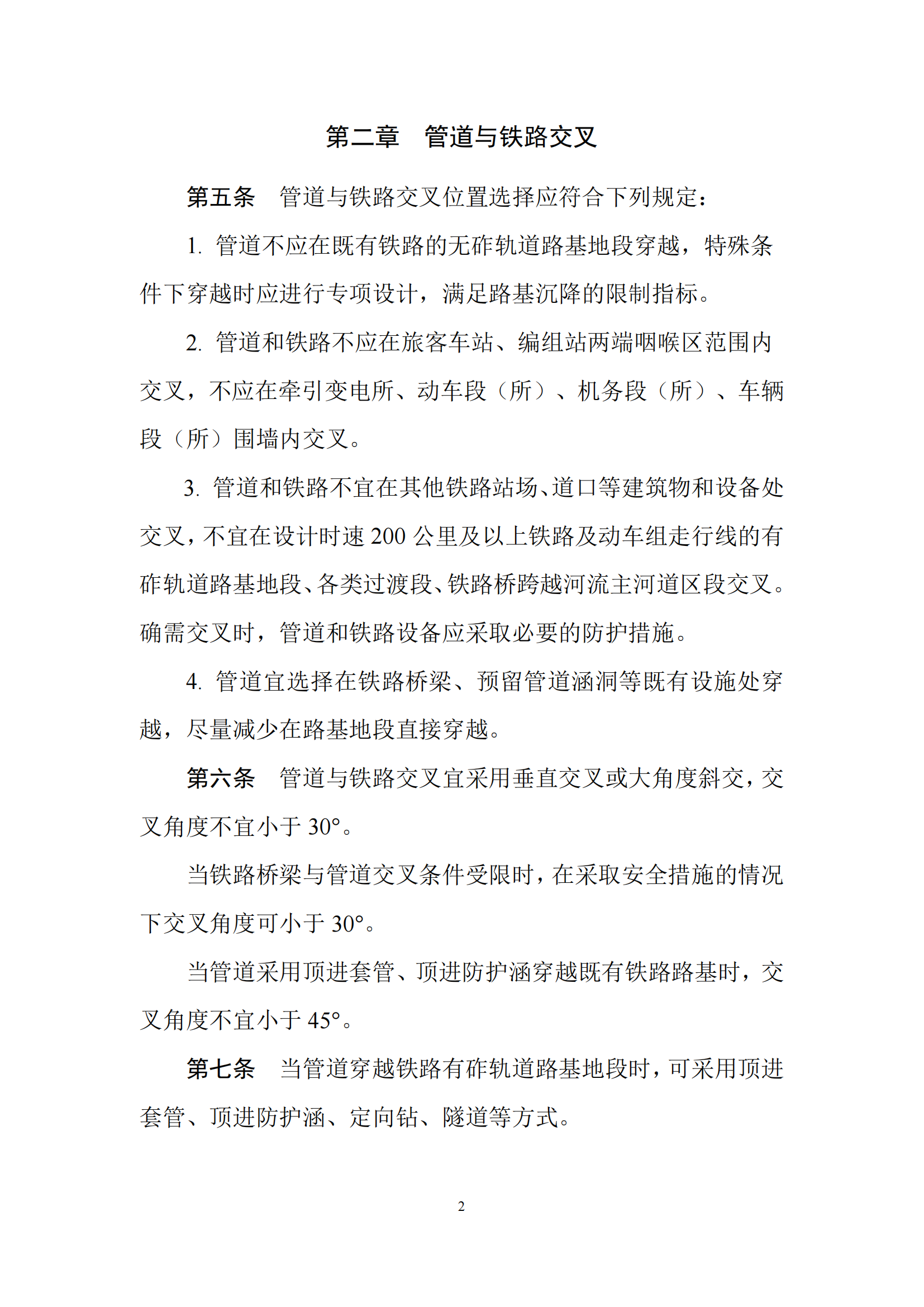 第二章　管道与铁路交叉

第五条　管道与铁路交叉位置选择应符合下列规定：

1. 管道不应在既有铁路的无砟轨道路基地段穿越，特殊条件下穿越时应进行专项设计，满足路基沉降的限制指标。

2. 管道和铁路不应在旅客车站、编组站两端咽喉区范围内交叉，不应在牵引变电所、动车段（所）、机务段（所）、车辆段（所）围墙内交叉。

3. 管道和铁路不宜在其他铁路站场、道口等建筑物和设备处交叉，不宜在设计时速 200 公里及以上铁路及动车组走行线的有砟轨道路基地段、各类过渡段、铁路桥跨越河流主河道区段交叉。确需交叉时，管道和铁路设备应采取必要的防护措施。

4. 管道宜选择在铁路桥梁、预留管道涵洞等既有设施处穿越，尽量减少在路基地段直接穿越。

第六条　管道与铁路交叉宜采用垂直交叉或大角度斜交，交叉角度不宜小于 30°。

当铁路桥梁与管道交叉条件受限时，在采取安全措施的情况下交叉角度可小于 30°。

当管道采用顶进套管、顶进防护涵穿越既有铁路路基时，交叉角度不宜小于 45°。

第七条　当管道穿越铁路有砟轨道路基地段时，可采用顶进套管、顶进防护涵、定向钻、隧道等方式。

2